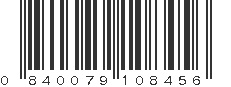 0 840079 108456